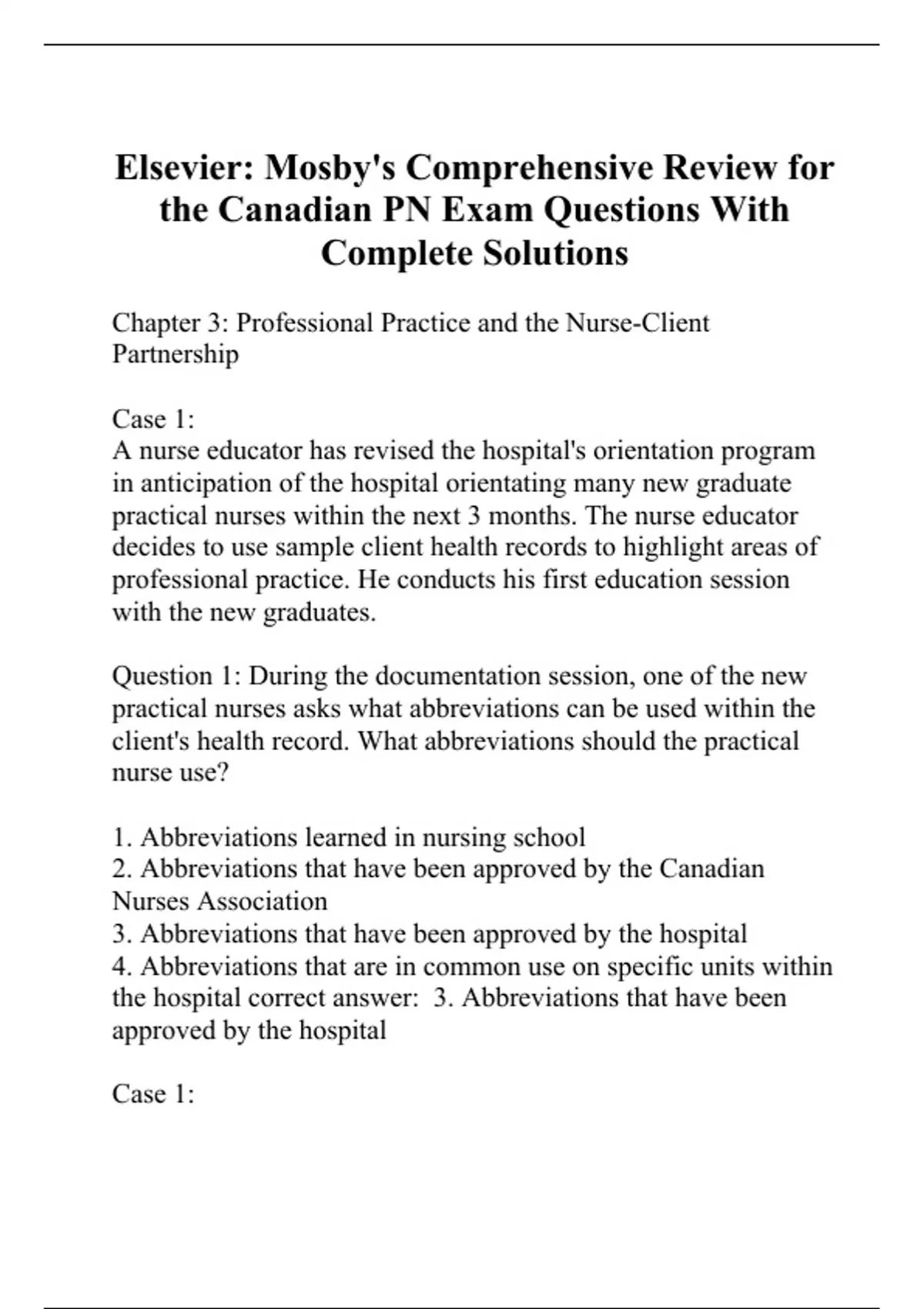 Elsevier: Mosby's Comprehensive Review for the Canadian PN Exam Questions With Complete Solutions

Chapter 3: Professional Practice and the Nurse-Client Partnership

Case 1:
A nurse educator has revised the hospital's orientation program in anticipation of the hospital orientating many new graduate practical nurses within the next 3 months. The nurse educator decides to use sample client health records to highlight areas of professional practice. He conducts his first education session with the new graduates.

Question 1: During the documentation session, one of the new practical nurses asks what abbreviations can be used within the client's health record. What abbreviations should the practical nurse use?

1. Abbreviations learned in nursing school
2. Abbreviations that have been approved by the Canadian Nurses Association
3. Abbreviations that have been approved by the hospital
4. Abbreviations that are in common use on specific units within the hospital correct answer: 3. Abbreviations that have been approved by the hospital

Case 1: